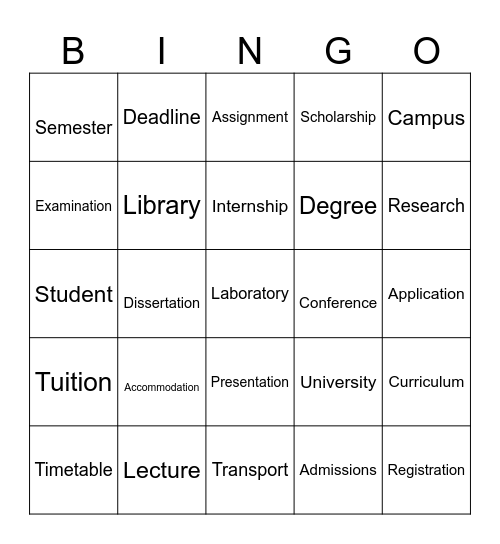 | B | I | N | G | O |
|---|---|---|---|---|
| Semester | Deadline | Assignment | Scholarship | Campus |
| Examination | Library | Internship | Degree | Research |
| Student | Dissertation | Laboratory | Conference | Application |
| Tuition | Accommodation | Presentation | University | Curriculum |
| Timetable | Lecture | Transport | Admissions | Registration |